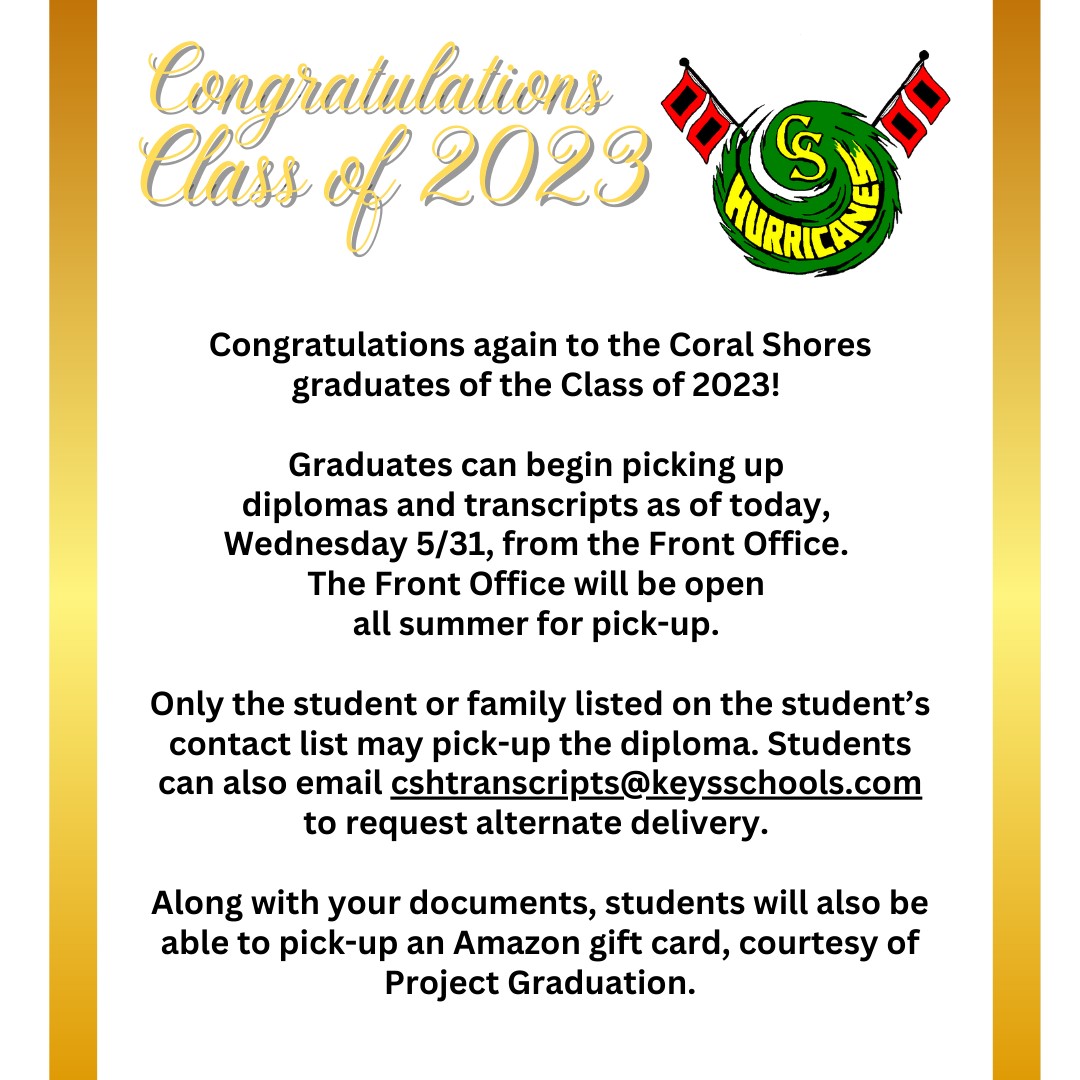 Congratulations Class of 2023

CS
HURRICANES

Congratulations again to the Coral Shores graduates of the Class of 2023!

Graduates can begin picking up diplomas and transcripts as of today, Wednesday 5/31, from the Front Office. The Front Office will be open all summer for pick-up.

Only the student or family listed on the student's contact list may pick-up the diploma. Students can also email cshtranscripts@keysschools.com to request alternate delivery.

Along with your documents, students will also be able to pick-up an Amazon gift card, courtesy of Project Graduation.